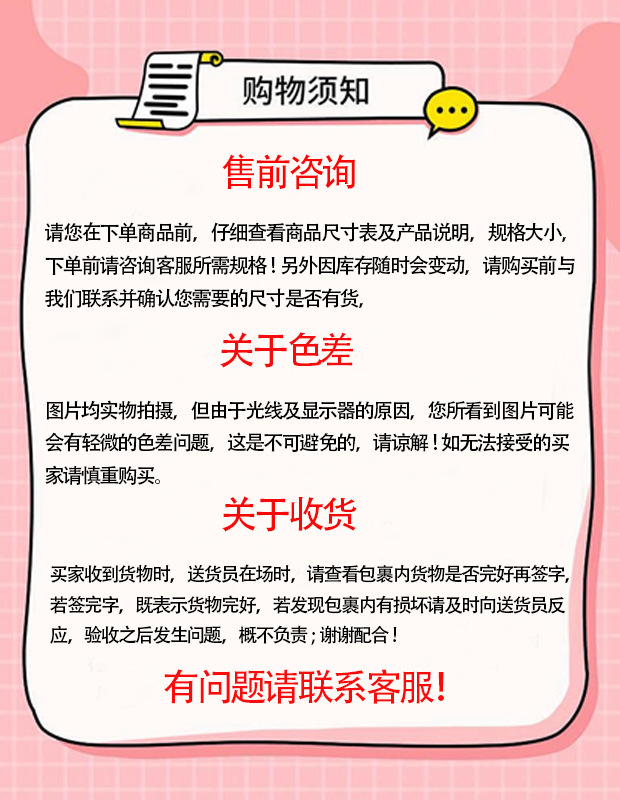 购物须知

售前咨询

请您在下单商品前，仔细查看商品尺寸表及产品说明，规格大小，下单前请咨询客服所需规格！另外因库存随时会变动，请购买前与我们联系并确认您需要的尺寸是否有货，

关于色差

图片均实物拍摄，但由于光线及显示器的原因，您所看到图片可能会有轻微的色差问题，这是不可避免的，请谅解！如无法接受的买家请慎重购买。

关于收货

买家收到货物时，送货员在场时，请查看包裹内货物是否完好再签字，若签完字，既表示货物完好，若发现包裹内有损坏请及时向送货员反应，验收之后发生问题，概不负责；谢谢配合！

有问题请联系客服！